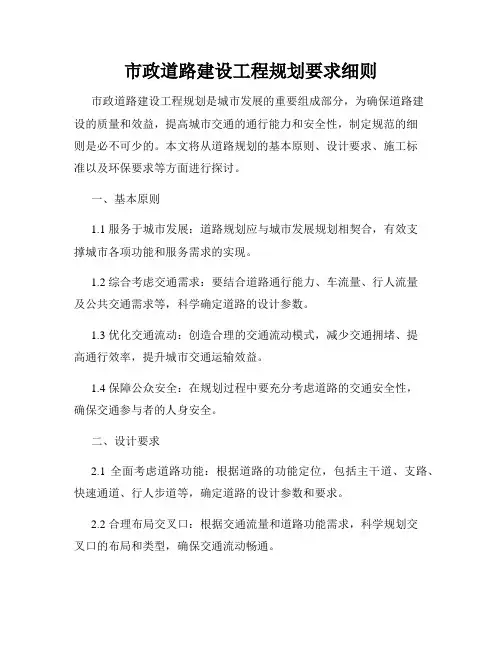 市政道路建设工程规划要求细则

市政道路建设工程规划是城市发展的重要组成部分，为确保道路建设的质量和效益，提高城市交通的通行能力和安全性，制定规范的细则是必不可少的。本文将从道路规划的基本原则、设计要求、施工标准以及环保要求等方面进行探讨。

一、基本原则

1.1 服务于城市发展：道路规划应与城市发展规划相契合，有效支撑城市各项功能和服务需求的实现。

1.2 综合考虑交通需求：要结合道路通行能力、车流量、行人流量及公共交通需求等，科学确定道路的设计参数。

1.3 优化交通流动：创造合理的交通流动模式，减少交通拥堵、提高通行效率，提升城市交通运输效益。

1.4 保障公众安全：在规划过程中要充分考虑道路的交通安全性，确保交通参与者的人身安全。

二、设计要求

2.1 全面考虑道路功能：根据道路的功能定位，包括主干道、支路、快速通道、行人步道等，确定道路的设计参数和要求。

2.2 合理布局交叉口：根据交通流量和道路功能需求，科学规划交叉口的布局和类型，确保交通流动畅通。